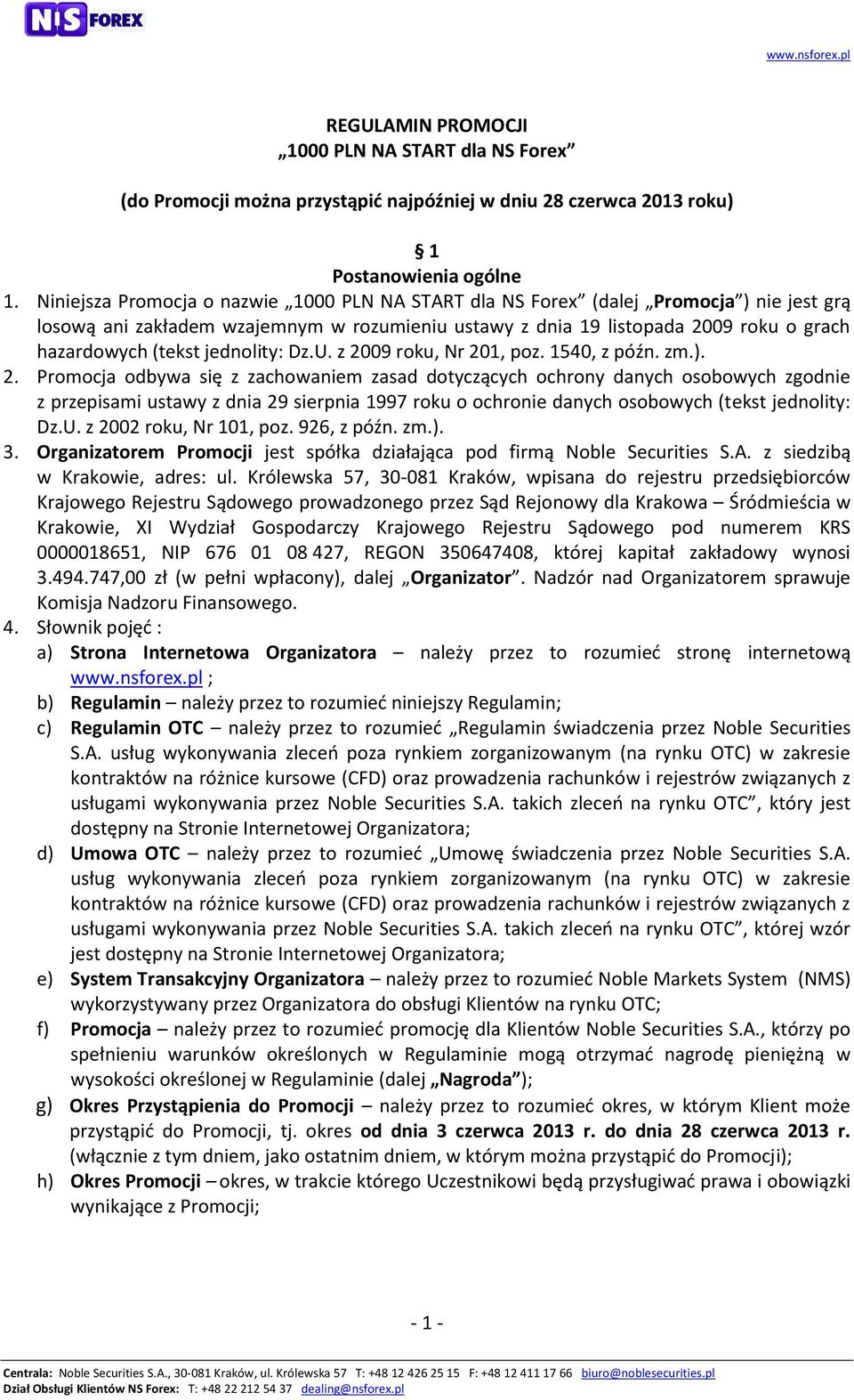 NS FOREX

www.nsforex.pl

REGULAMIN PROMOCJI
„1000 PLN NA START dla NS Forex”

(do Promocji można przystąpić najpóźniej w dniu 28 czerwca 2013 roku)

§ 1
Postanowienia ogólne

1. Niniejsza Promocja o nazwie „1000 PLN NA START dla NS Forex” (dalej „Promocja”) nie jest grą losową ani zakładem wzajemnym w rozumieniu ustawy z dnia 19 listopada 2009 roku o grach hazardowych (tekst jednolity: Dz.U. z 2009 roku, Nr 201, poz. 1540, z późn. zm.).
2. Promocja odbywa się z zachowaniem zasad dotyczących ochrony danych osobowych zgodnie z przepisami ustawy z dnia 29 sierpnia 1997 roku o ochronie danych osobowych (tekst jednolity: Dz.U. z 2002 roku, Nr 101, poz. 926, z późn. zm.).
3. Organizatorem Promocji jest spółka działająca pod firmą Noble Securities S.A. z siedzibą w Krakowie, adres: ul. Królewska 57, 30-081 Kraków, wpisana do rejestru przedsiębiorców Krajowego Rejestru Sądowego prowadzonego przez Sąd Rejonowy dla Krakowa – Śródmieścia w Krakowie, XI Wydział Gospodarczy Krajowego Rejestru Sądowego pod numerem KRS 0000018651, NIP 676 01 08 427, REGON 350647408, której kapitał zakładowy wynosi 3.494.747,00 zł (w pełni wpłacony), dalej „Organizator”. Nadzór nad Organizatorem sprawuje Komisja Nadzoru Finansowego.
4. Słownik pojęć :
a) Strona Internetowa Organizatora – należy przez to rozumieć stronę internetową www.nsforex.pl ;
b) Regulamin – należy przez to rozumieć niniejszy Regulamin;
c) Regulamin OTC – należy przez to rozumieć „Regulamin świadczenia przez Noble Securities S.A. usług wykonywania zleceń poza rynkiem zorganizowanym (na rynku OTC) w zakresie kontraktów na różnice kursowe (CFD) oraz prowadzenia rachunków i rejestrów związanych z usługami wykonywania przez Noble Securities S.A. takich zleceń na rynku OTC”, który jest dostępny na Stronie Internetowej Organizatora;
d) Umowa OTC – należy przez to rozumieć „Umowę świadczenia przez Noble Securities S.A. usług wykonywania zleceń poza rynkiem zorganizowanym (na rynku OTC) w zakresie kontraktów na różnice kursowe (CFD) oraz prowadzenia rachunków i rejestrów związanych z usługami wykonywania przez Noble Securities S.A. takich zleceń na rynku OTC”, której wzór jest dostępny na Stronie Internetowej Organizatora;
e) System Transakcyjny Organizatora – należy przez to rozumieć Noble Markets System (NMS) wykorzystywany przez Organizatora do obsługi Klientów na rynku OTC;
f) Promocja – należy przez to rozumieć promocję dla Klientów Noble Securities S.A., którzy po spełnieniu warunków określonych w Regulaminie mogą otrzymać nagrodę pieniężną w wysokości określonej w Regulaminie (dalej „Nagroda”);
g) Okres Przystąpienia do Promocji – należy przez to rozumieć okres, w którym Klient może przystąpić do Promocji, tj. okres od dnia 3 czerwca 2013 r. do dnia 28 czerwca 2013 r. (włącznie z tym dniem, jako ostatnim dniem, w którym można przystąpić do Promocji);
h) Okres Promocji – okres, w trakcie którego Uczestnikowi będą przysługiwać prawa i obowiązki wynikające z Promocji;

- 1 -

Centrala: Noble Securities S.A., 30-081 Kraków, ul. Królewska 57 T: +48 12 426 25 15 F: +48 12 411 17 66 biuro@noblesecurities.pl
Dział Obsługi Klientów NS Forex: T: +48 22 212 54 37 dealing@nsforex.pl